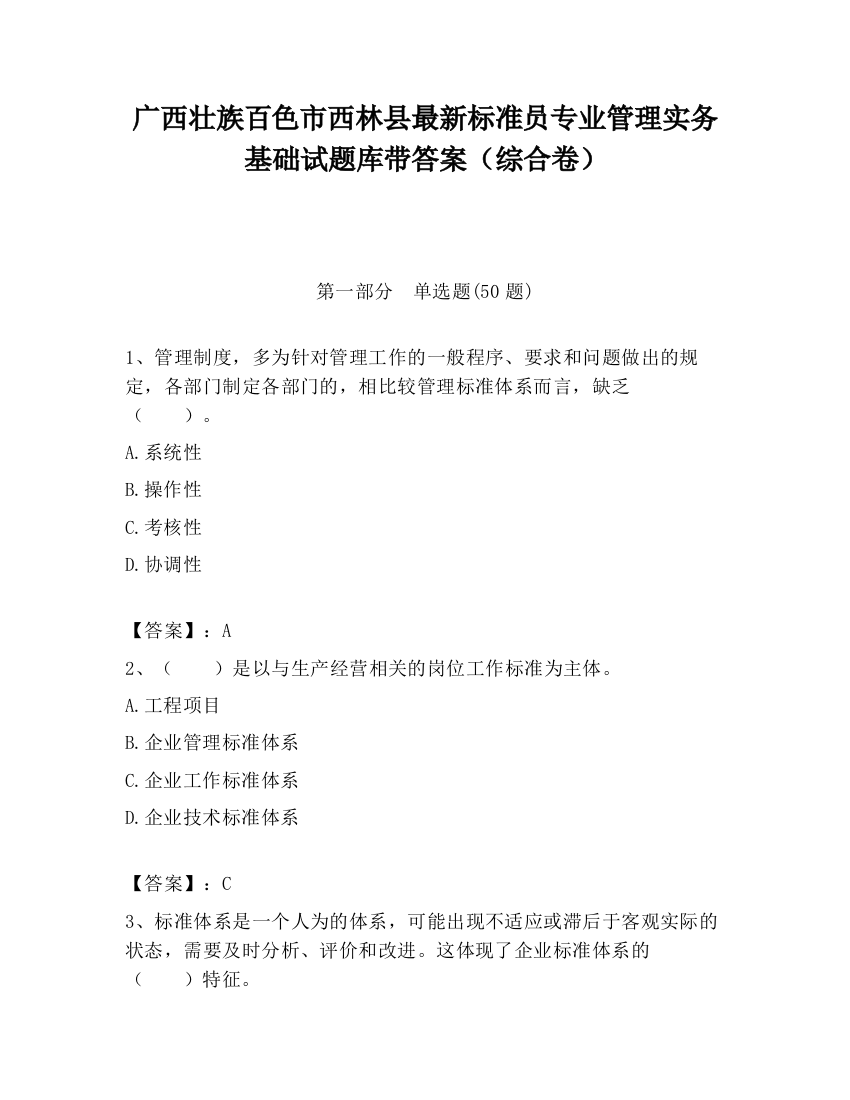 广西壮族百色市西林县最新标准员专业管理实务基础试题库带答案（综合卷）

第一部分　单选题(50 题)

1、管理制度，多为针对管理工作的一般程序、要求和问题做出的规定，各部门制定各部门的，相比较管理标准体系而言，缺乏（　　）。

A.系统性

B.操作性

C.考核性

D.协调性

【答案】：A

2、（　　）是以与生产经营相关的岗位工作标准为主体。

A.工程项目

B.企业管理标准体系

C.企业工作标准体系

D.企业技术标准体系

【答案】：C

3、标准体系是一个人为的体系，可能出现不适应或滞后于客观实际的状态，需要及时分析、评价和改进。这体现了企业标准体系的（　　）特征。